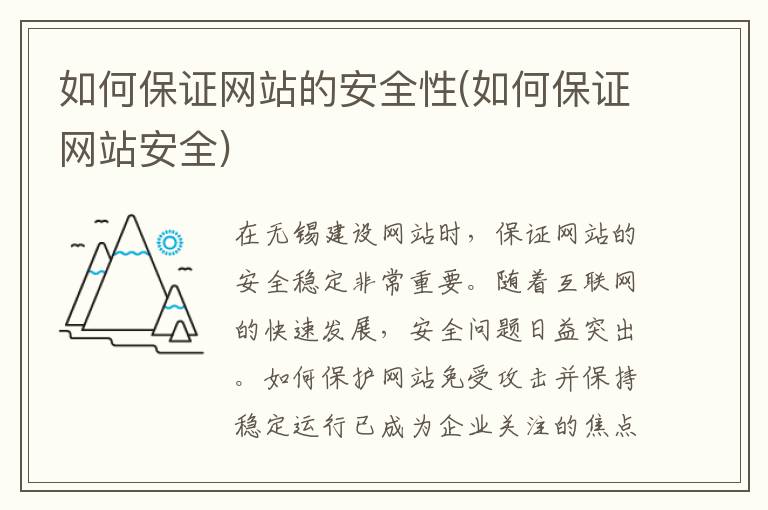 如何保证网站的安全性(如何保证网站安全)

在无锡建设网站时，保证网站的安全稳定非常重要。随着互联网的快速发展，安全问题日益突出。如何保护网站免受攻击并保持稳定运行已成为企业关注的焦点